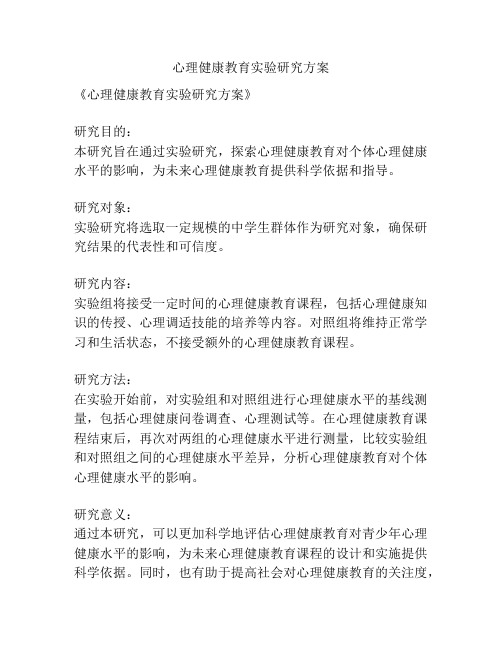 心理健康教育实验研究方案

《心理健康教育实验研究方案》

研究目的：
本研究旨在通过实验研究，探索心理健康教育对个体心理健康水平的影响，为未来心理健康教育提供科学依据和指导。

研究对象：
实验研究将选取一定规模的中学生群体作为研究对象，确保研究结果的代表性和可信度。

研究内容：
实验组将接受一定时间的心理健康教育课程，包括心理健康知识的传授、心理调适技能的培养等内容。对照组将维持正常学习和生活状态，不接受额外的心理健康教育课程。

研究方法：
在实验开始前，对实验组和对照组进行心理健康水平的基线测量，包括心理健康问卷调查、心理测试等。在心理健康教育课程结束后，再次对两组的心理健康水平进行测量，比较实验组和对照组之间的心理健康水平差异，分析心理健康教育对个体心理健康水平的影响。

研究意义：
通过本研究，可以更加科学地评估心理健康教育对青少年心理健康水平的影响，为未来心理健康教育课程的设计和实施提供科学依据。同时，也有助于提高社会对心理健康教育的关注度，